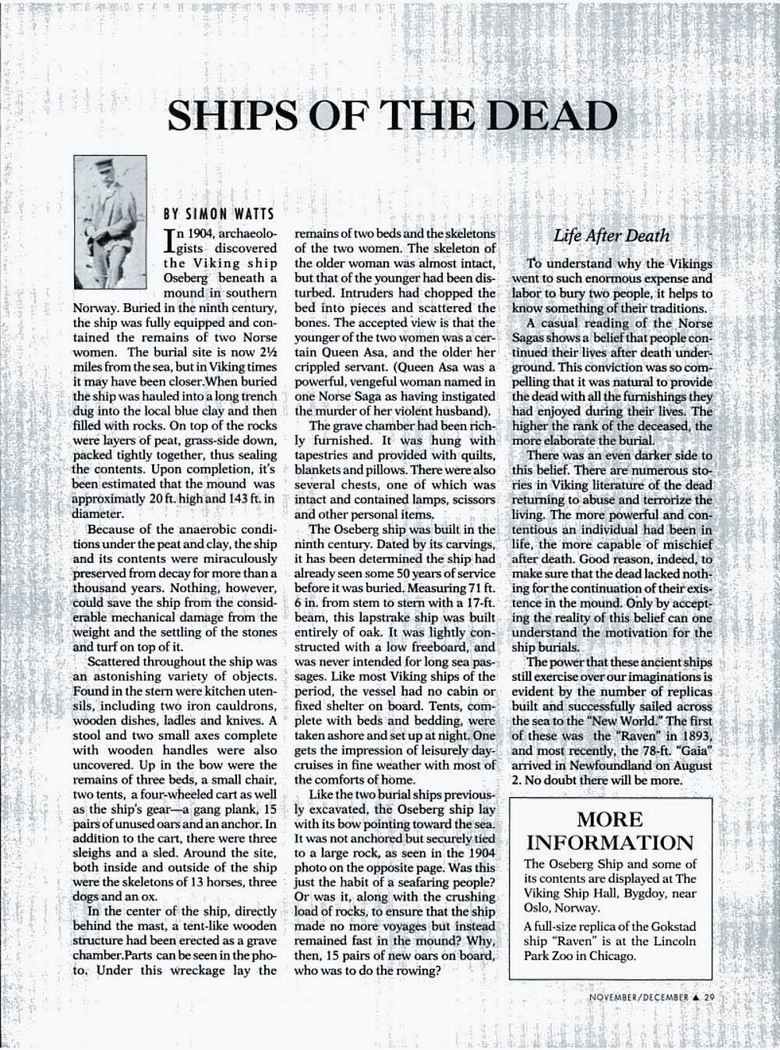 SHIPS OF THE DEAD

BY SIMON WATTS

In 1904, archaeologists discovered the Viking ship Oseberg beneath a mound in southern Norway. Buried in the ninth century, the ship was fully equipped and contained the remains of two Norse women. The burial site is now 2½ miles from the sea, but in Viking times it may have been closer.When buried the ship was hauled into a long trench dug into the local blue clay and then filled with rocks. On top of the rocks were layers of peat, grass-side down, packed tightly together, thus sealing the contents. Upon completion, it's been estimated that the mound was approximatly 20 ft. high and 143 ft. in diameter.

Because of the anaerobic conditions under the peat and clay, the ship and its contents were miraculously preserved from decay for more than a thousand years. Nothing, however, could save the ship from the considerable mechanical damage from the weight and the settling of the stones and turf on top of it.

Scattered throughout the ship was an astonishing variety of objects. Found in the stern were kitchen utensils, including two iron cauldrons, wooden dishes, ladles and knives. A stool and two small axes complete with wooden handles were also uncovered. Up in the bow were the remains of three beds, a small chair, two tents, a four-wheeled cart as well as the ship's gear—a gang plank, 15 pairs of unused oars and an anchor. In addition to the cart, there were three sleighs and a sled. Around the site, both inside and outside of the ship were the skeletons of 13 horses, three dogs and an ox.

In the center of the ship, directly behind the mast, a tent-like wooden structure had been erected as a grave chamber.Parts can be seen in the photo. Under this wreckage lay the remains of two beds and the skeletons of the two women. The skeleton of the older woman was almost intact, but that of the younger had been disturbed. Intruders had chopped the bed into pieces and scattered the bones. The accepted view is that the younger of the two women was a certain Queen Asa, and the older her crippled servant. (Queen Asa was a powerful, vengeful woman named in one Norse Saga as having instigated the murder of her violent husband).

The grave chamber had been richly furnished. It was hung with tapestries and provided with quilts, blankets and pillows. There were also several chests, one of which was intact and contained lamps, scissors and other personal items.

The Oseberg ship was built in the ninth century. Dated by its carvings, it has been determined the ship had already seen some 50 years of service before it was buried. Measuring 71 ft. 6 in. from stem to stern with a 17-ft. beam, this lapstrake ship was built entirely of oak. It was lightly constructed with a low freeboard, and was never intended for long sea passages. Like most Viking ships of the period, the vessel had no cabin or fixed shelter on board. Tents, complete with beds and bedding, were taken ashore and set up at night. One gets the impression of leisurely day-cruises in fine weather with most of the comforts of home.

Like the two burial ships previously excavated, the Oseberg ship lay with its bow pointing toward the sea. It was not anchored but securely tied to a large rock, as seen in the 1904 photo on the opposite page. Was this just the habit of a seafaring people? Or was it, along with the crushing load of rocks, to ensure that the ship made no more voyages but instead remained fast in the mound? Why, then, 15 pairs of new oars on board, who was to do the rowing?

Life After Death

To understand why the Vikings went to such enormous expense and labor to bury two people, it helps to know something of their traditions.

A casual reading of the Norse Sagas shows a belief that people continued their lives after death underground. This conviction was so compelling that it was natural to provide the dead with all the furnishings they had enjoyed during their lives. The higher the rank of the deceased, the more elaborate the burial.

There was an even darker side to this belief. There are numerous stories in Viking literature of the dead returning to abuse and terrorize the living. The more powerful and contentious an individual had been in life, the more capable of mischief after death. Good reason, indeed, to make sure that the dead lacked nothing for the continuation of their existence in the mound. Only by accepting the reality of this belief can one understand the motivation for the ship burials.

The power that these ancient ships still exercise over our imaginations is evident by the number of replicas built and successfully sailed across the sea to the "New World." The first of these was the "Raven" in 1893, and most recently, the 78-ft. "Gaia" arrived in Newfoundland on August 2. No doubt there will be more.

MORE INFORMATION

The Oseberg Ship and some of its contents are displayed at The Viking Ship Hall, Bygdoy, near Oslo, Norway.

A full-size replica of the Gokstad ship "Raven" is at the Lincoln Park Zoo in Chicago.

NOVEMBER/DECEMBER ▲ 29